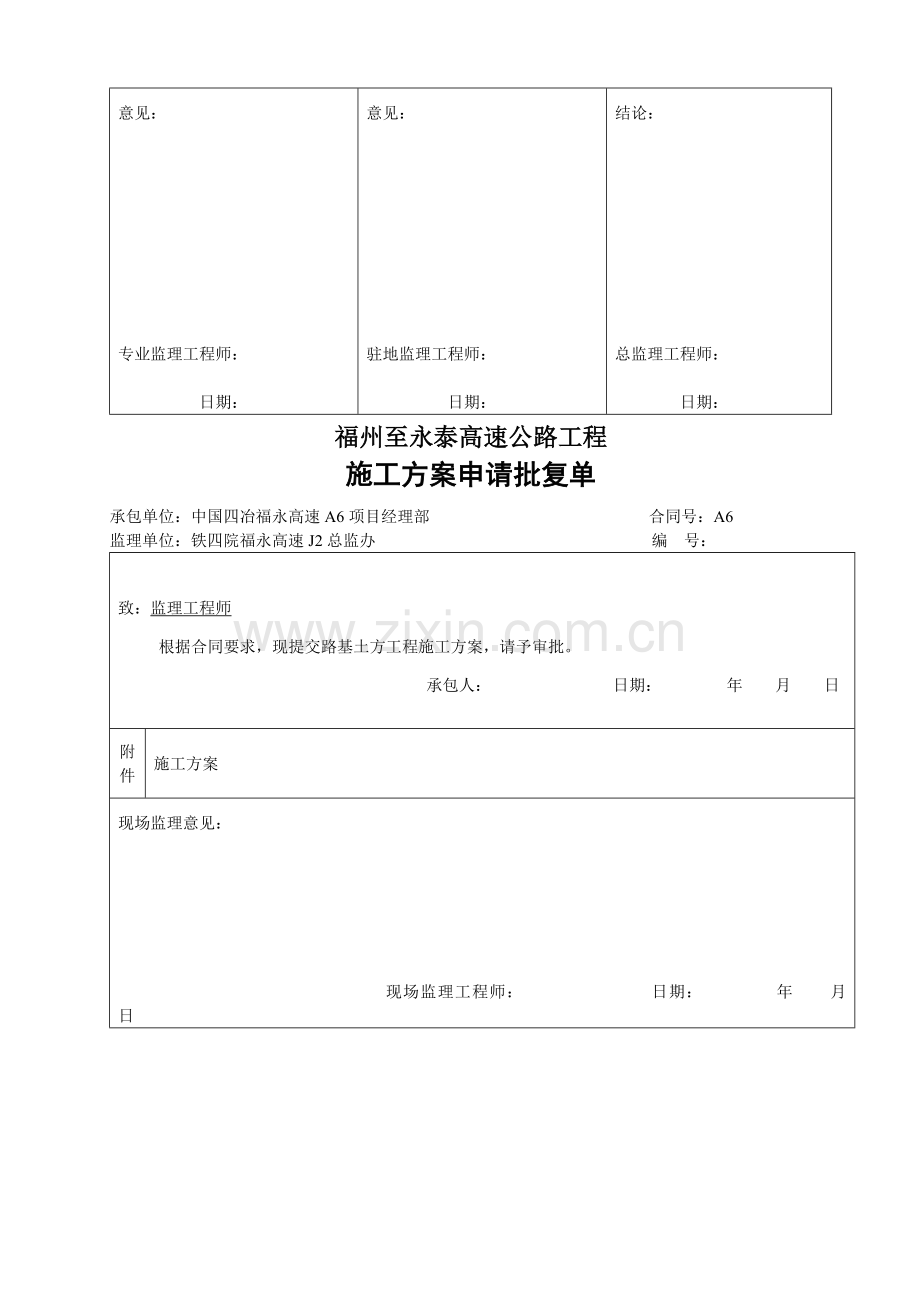 意见：

专业监理工程师：

日期：

意见：

驻地监理工程师：

日期：

结论：

总监理工程师：

日期：

福州至永泰高速公路工程

施工方案申请批复单

承包单位：中国四冶福永高速A6项目经理部 合同号：A6
监理单位：铁四院福永高速J2总监办 编 号：

致：监理工程师

根据合同要求，现提交路基土方工程施工方案，请予审批。

承包人： 日期： 年 月 日

附件

施工方案

现场监理意见：

现场监理工程师： 日期： 年 月 日

www.zixin.com.cn